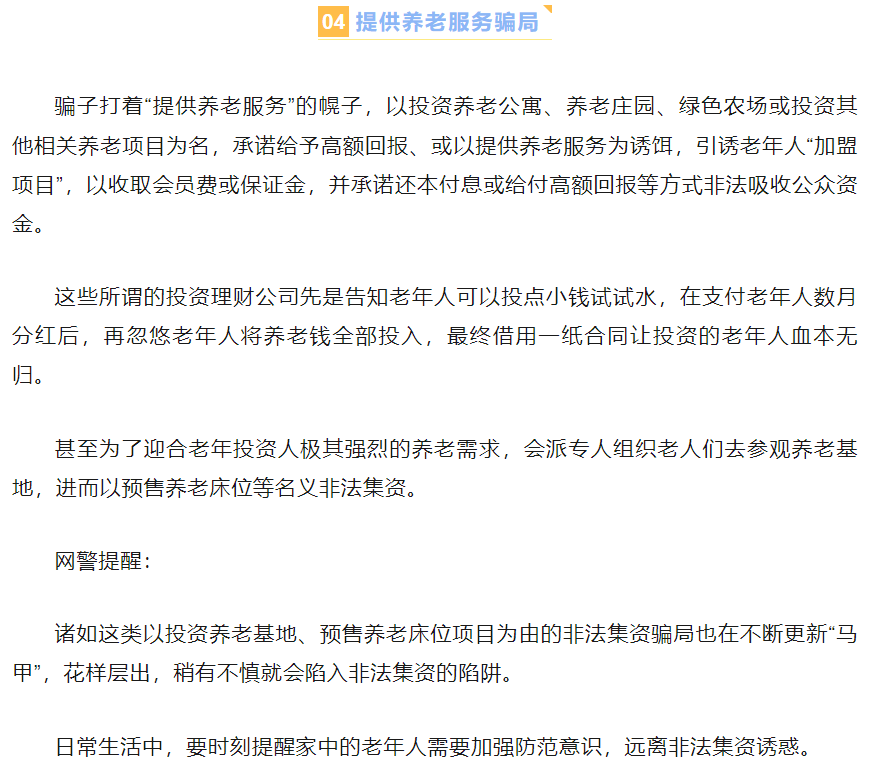 04 提供养老服务骗局

骗子打着“提供养老服务”的幌子，以投资养老公寓、养老庄园、绿色农场或投资其他相关养老项目为名，承诺给予高额回报、或以提供养老服务为诱饵，引诱老年人“加盟项目”，以收取会员费或保证金，并承诺还本付息或给付高额回报等方式非法吸收公众资金。

这些所谓的投资理财公司先是告知老年人可以投点小钱试试水，在支付老年人数月分红后，再忽悠老年人将养老钱全部投入，最终借用一纸合同让投资的老年人血本无归。

甚至为了迎合老年投资人极其强烈的养老需求，会派专人组织老人们去参观养老基地，进而以预售养老床位等名义非法集资。

网警提醒：

诸如这类以投资养老基地、预售养老床位项目为由的非法集资骗局也在不断更新“马甲”，花样层出，稍有不慎就会陷入非法集资的陷阱。

日常生活中，要时刻提醒家中的老年人需要加强防范意识，远离非法集资诱惑。